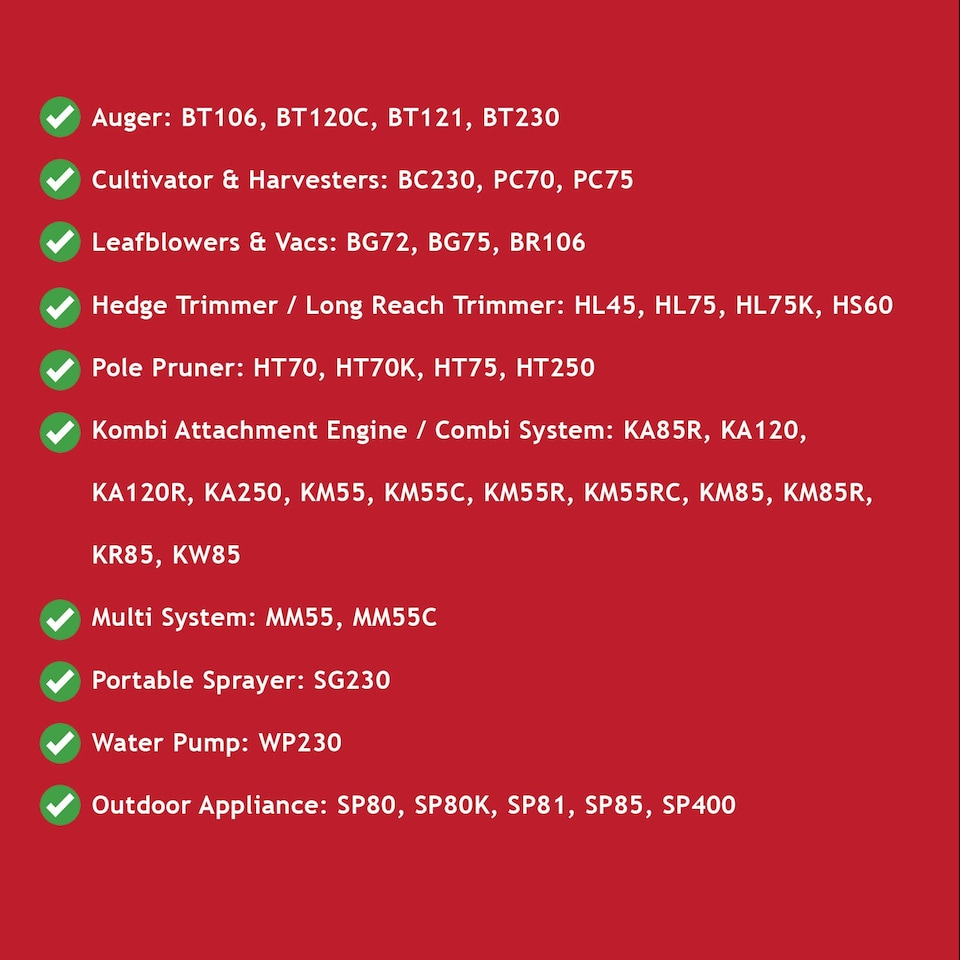 ✓ Auger: BT106, BT120C, BT121, BT230

✓ Cultivator & Harvesters: BC230, PC70, PC75

✓ Leafblowers & Vacs: BG72, BG75, BR106

✓ Hedge Trimmer / Long Reach Trimmer: HL45, HL75, HL75K, HS60

✓ Pole Pruner: HT70, HT70K, HT75, HT250

✓ Kombi Attachment Engine / Combi System: KA85R, KA120, KA120R, KA250, KM55, KM55C, KM55R, KM55RC, KM85, KM85R, KR85, KW85

✓ Multi System: MM55, MM55C

✓ Portable Sprayer: SG230

✓ Water Pump: WP230

✓ Outdoor Appliance: SP80, SP80K, SP81, SP85, SP400